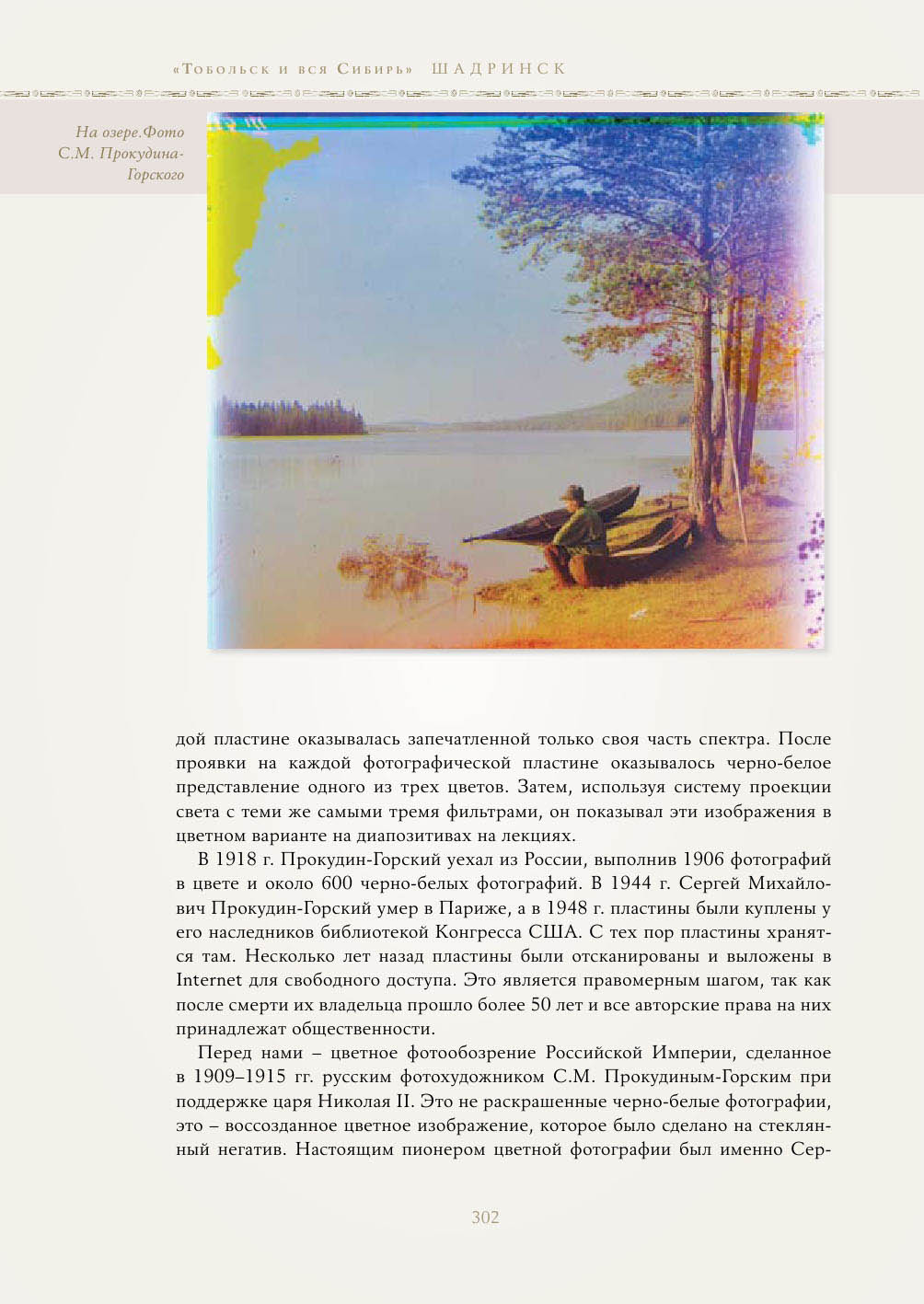 «Тобольск и вся Сибирь» ШАДРИНСК

На озере.Фото С.М. Прокудина-Горского

дой пластине оказывалась запечатленной только своя часть спектра. После проявки на каждой фотографической пластине оказывалось черно-белое представление одного из трех цветов. Затем, используя систему проекции света с теми же самыми тремя фильтрами, он показывал эти изображения в цветном варианте на диапозитивах на лекциях.

В 1918 г. Прокудин-Горский уехал из России, выполнив 1906 фотографий в цвете и около 600 черно-белых фотографий. В 1944 г. Сергей Михайлович Прокудин-Горский умер в Париже, а в 1948 г. пластины были куплены у его наследников библиотекой Конгресса США. С тех пор пластины хранятся там. Несколько лет назад пластины были отсканированы и выложены в Internet для свободного доступа. Это является правомерным шагом, так как после смерти их владельца прошло более 50 лет и все авторские права на них принадлежат общественности.

Перед нами – цветное фотообозрение Российской Империи, сделанное в 1909–1915 гг. русским фотохудожником С.М. Прокудиным-Горским при поддержке царя Николая II. Это не раскрашенные черно-белые фотографии, это – воссозданное цветное изображение, которое было сделано на стеклянный негатив. Настоящим пионером цветной фотографии был именно Сер-

302